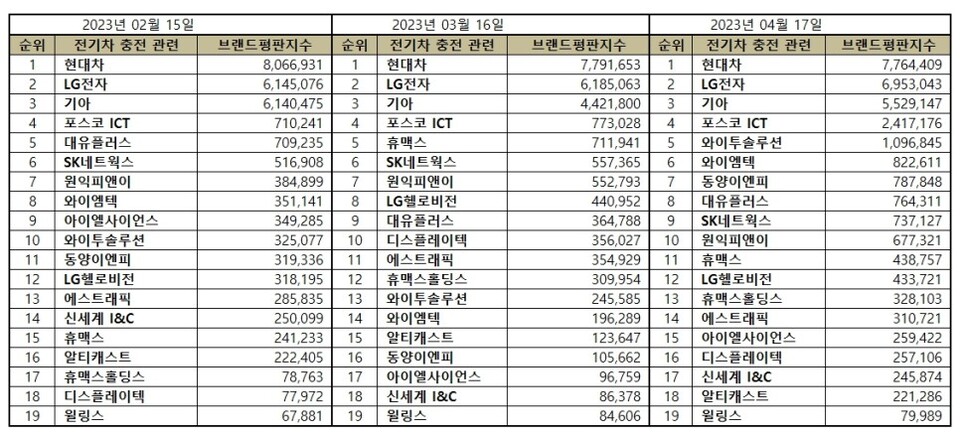 2023년 02월 15일

| 순위 | 전기차 충전 관련 | 브랜드평판지수 |
|---|---|---|
| 1 | 현대차 | 8,066,931 |
| 2 | LG전자 | 6,145,076 |
| 3 | 기아 | 6,140,475 |
| 4 | 포스코 ICT | 710,241 |
| 5 | 대유플러스 | 709,235 |
| 6 | SK네트웍스 | 516,908 |
| 7 | 원익피앤이 | 384,899 |
| 8 | 와이엠텍 | 351,141 |
| 9 | 아이엘사이언스 | 349,285 |
| 10 | 와이투솔루션 | 325,077 |
| 11 | 동양이엔피 | 319,336 |
| 12 | LG헬로비전 | 318,195 |
| 13 | 에스트래픽 | 285,835 |
| 14 | 신세계 I&C | 250,099 |
| 15 | 휴맥스 | 241,233 |
| 16 | 알티캐스트 | 222,405 |
| 17 | 휴맥스홀딩스 | 78,763 |
| 18 | 디스플레이텍 | 77,972 |
| 19 | 윌링스 | 67,881 |

2023년 03월 16일

| 순위 | 전기차 충전 관련 | 브랜드평판지수 |
|---|---|---|
| 1 | 현대차 | 7,791,653 |
| 2 | LG전자 | 6,185,063 |
| 3 | 기아 | 4,421,800 |
| 4 | 포스코 ICT | 773,028 |
| 5 | 휴맥스 | 711,941 |
| 6 | SK네트웍스 | 557,365 |
| 7 | 원익피앤이 | 552,793 |
| 8 | LG헬로비전 | 440,952 |
| 9 | 대유플러스 | 364,788 |
| 10 | 디스플레이텍 | 356,027 |
| 11 | 에스트래픽 | 354,929 |
| 12 | 휴맥스홀딩스 | 309,954 |
| 13 | 와이투솔루션 | 245,585 |
| 14 | 와이엠텍 | 196,289 |
| 15 | 알티캐스트 | 123,647 |
| 16 | 동양이엔피 | 105,662 |
| 17 | 아이엘사이언스 | 96,759 |
| 18 | 신세계 I&C | 86,378 |
| 19 | 윌링스 | 84,606 |

2023년 04월 17일

| 순위 | 전기차 충전 관련 | 브랜드평판지수 |
|---|---|---|
| 1 | 현대차 | 7,764,409 |
| 2 | LG전자 | 6,953,043 |
| 3 | 기아 | 5,529,147 |
| 4 | 포스코 ICT | 2,417,176 |
| 5 | 와이투솔루션 | 1,096,845 |
| 6 | 와이엠텍 | 822,611 |
| 7 | 동양이엔피 | 787,848 |
| 8 | 대유플러스 | 764,311 |
| 9 | SK네트웍스 | 737,127 |
| 10 | 원익피앤이 | 677,321 |
| 11 | 휴맥스 | 438,757 |
| 12 | LG헬로비전 | 433,721 |
| 13 | 휴맥스홀딩스 | 328,103 |
| 14 | 에스트래픽 | 310,721 |
| 15 | 아이엘사이언스 | 259,422 |
| 16 | 디스플레이텍 | 257,106 |
| 17 | 신세계 I&C | 245,874 |
| 18 | 알티캐스트 | 221,286 |
| 19 | 윌링스 | 79,989 |